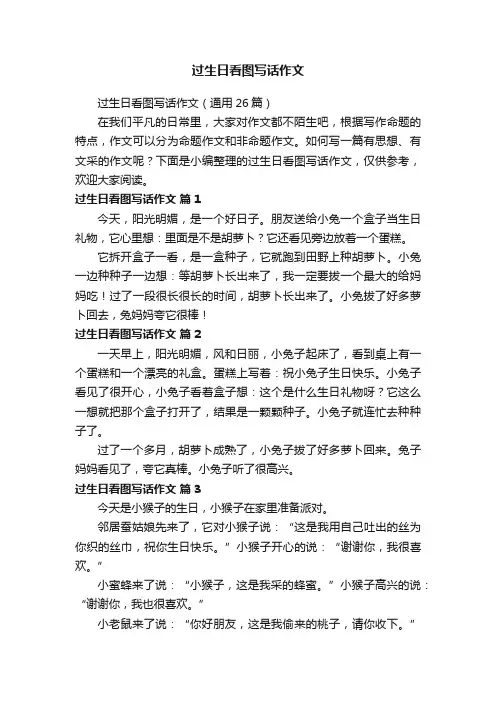 过生日看图写话作文

过生日看图写话作文（通用 26 篇）

在我们平凡的日常里，大家对作文都不陌生吧，根据写作命题的特点，作文可以分为命题作文和非命题作文。如何写一篇有思想、有文采的作文呢？下面是小编整理的过生日看图写话作文，仅供参考，欢迎大家阅读。

过生日看图写话作文 篇 1

今天，阳光明媚，是一个好日子。朋友送给小兔一个盒子当生日礼物，它心里想：里面是不是胡萝卜？它还看见旁边放着一个蛋糕。

它拆开盒子一看，是一盒种子，它就跑到田野上种胡萝卜。小兔一边种种子一边想：等胡萝卜长出来了，我一定要拔一个最大的给妈妈吃！过了一段很长很长的时间，胡萝卜长出来了。小兔拔了好多萝卜回去，兔妈妈夸它很棒！

过生日看图写话作文 篇 2

一天早上，阳光明媚，风和日丽，小兔子起床了，看到桌上有一个蛋糕和一个漂亮的礼盒。蛋糕上写着：祝小兔子生日快乐。小兔子看见了很开心，小兔子看着盒子想：这个是什么生日礼物呀？它这么一想就把那个盒子打开了，结果是一颗颗种子。小兔子就连忙去种种子了。

过了一个多月，胡萝卜成熟了，小兔子拔了好多萝卜回来。兔子妈妈看见了，夸它真棒。小兔子听了很高兴。

过生日看图写话作文 篇 3

今天是小猴子的生日，小猴子在家里准备派对。

邻居蚕姑娘先来了，它对小猴子说：“这是我用自己吐出的丝为你织的丝巾，祝你生日快乐。”小猴子开心的说：“谢谢你，我很喜欢。”

小蜜蜂来了说：“小猴子，这是我采的蜂蜜。”小猴子高兴的说：“谢谢你，我也很喜欢。”

小老鼠来了说：“你好朋友，这是我偷来的桃子，请你收下。”